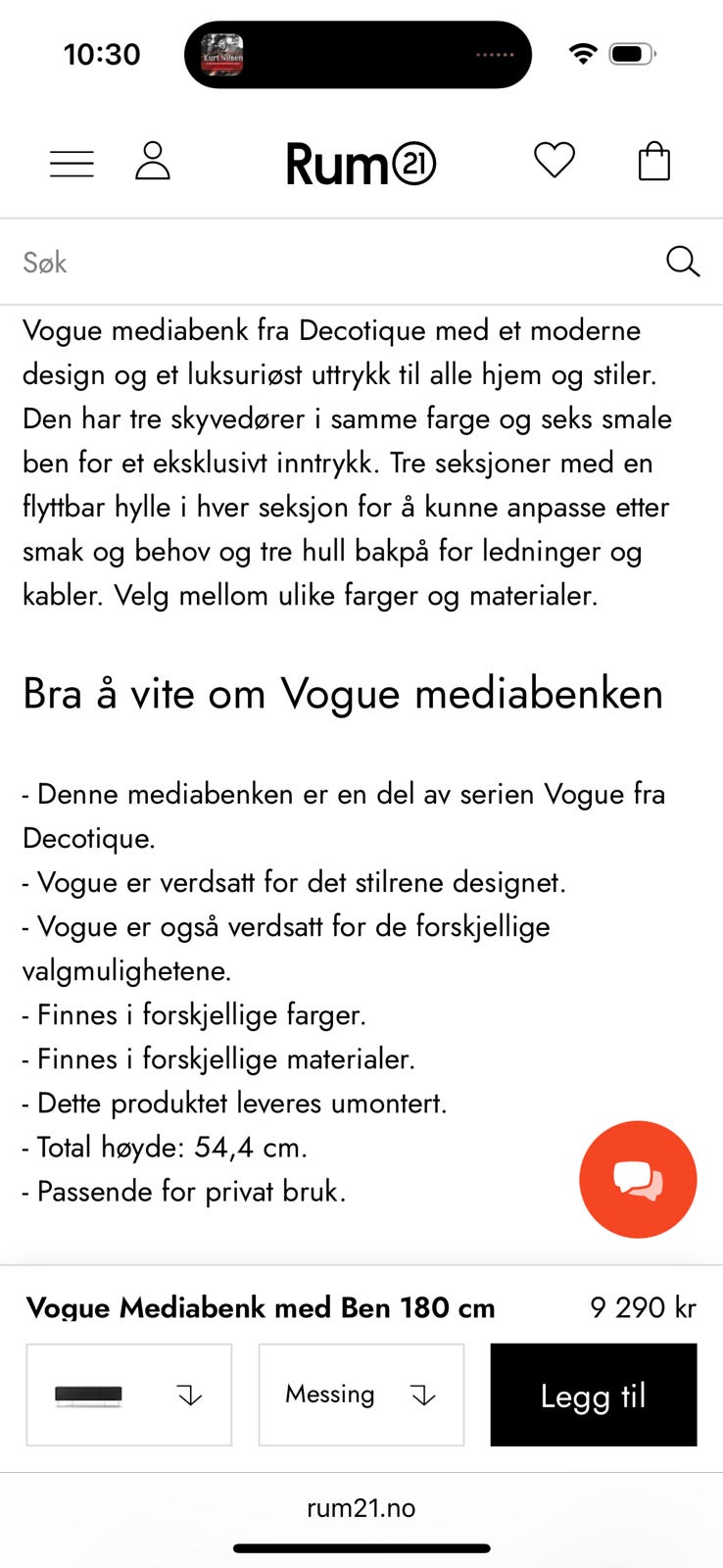 10:30

Kurt Nilsen

Rum21

Søk

Vogue mediabenk fra Decotique med et moderne design og et luksuriøst uttrykk til alle hjem og stiler. Den har tre skyvedører i samme farge og seks smale ben for et eksklusivt inntrykk. Tre seksjoner med en flyttbar hylle i hver seksjon for å kunne anpasse etter smak og behov og tre hull bakpå for ledninger og kabler. Velg mellom ulike farger og materialer.

Bra å vite om Vogue mediabenken

- Denne mediabenken er en del av serien Vogue fra Decotique.
- Vogue er verdsatt for det stilrene designet.
- Vogue er også verdsatt for de forskjellige valgmulighetene.
- Finnes i forskjellige farger.
- Finnes i forskjellige materialer.
- Dette produktet leveres umontert.
- Total høyde: 54,4 cm.
- Passende for privat bruk.

Vogue Mediabenk med Ben 180 cm
9 290 kr

Messing

Legg til

rum21.no